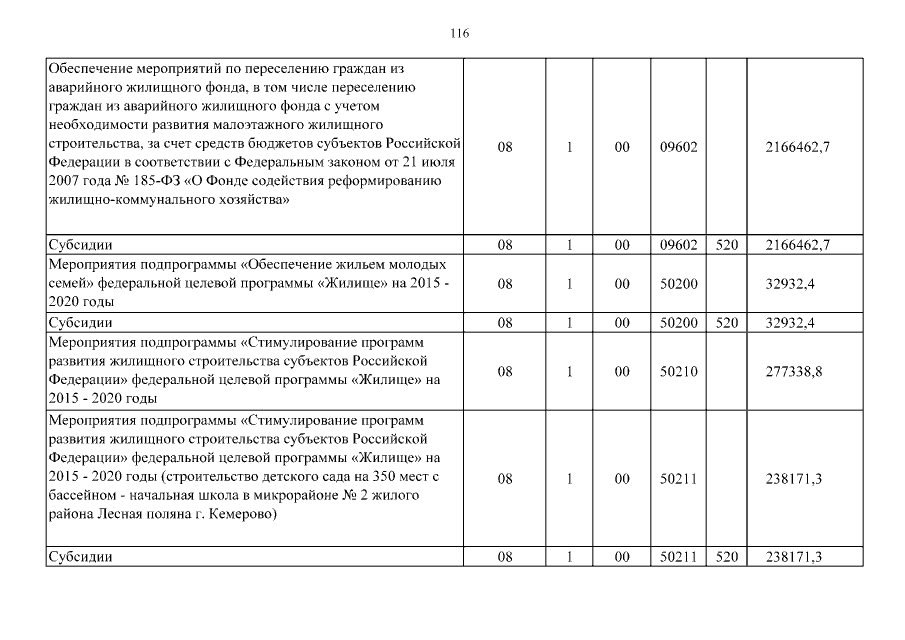 116

| Обеспечение мероприятий по переселению граждан из аварийного жилищного фонда, в том числе переселению граждан из аварийного жилищного фонда с учетом необходимости развития малоэтажного жилищного строительства, за счет средств бюджетов субъектов Российской Федерации в соответствии с Федеральным законом от 21 июля 2007 года № 185-ФЗ «О Фонде содействия реформированию жилищно-коммунального хозяйства» | 08 | 1 | 00 | 09602 |  | 2166462,7 |
|---|---|---|---|---|---|---|
| Субсидии | 08 | 1 | 00 | 09602 | 520 | 2166462,7 |
| Мероприятия подпрограммы «Обеспечение жильем молодых семей» федеральной целевой программы «Жилище» на 2015 - 2020 годы | 08 | 1 | 00 | 50200 |  | 32932,4 |
| Субсидии | 08 | 1 | 00 | 50200 | 520 | 32932,4 |
| Мероприятия подпрограммы «Стимулирование программ развития жилищного строительства субъектов Российской Федерации» федеральной целевой программы «Жилище» на 2015 - 2020 годы | 08 | 1 | 00 | 50210 |  | 277338,8 |
| Мероприятия подпрограммы «Стимулирование программ развития жилищного строительства субъектов Российской Федерации» федеральной целевой программы «Жилище» на 2015 - 2020 годы (строительство детского сада на 350 мест с бассейном - начальная школа в микрорайоне № 2 жилого района Лесная поляна г. Кемерово) | 08 | 1 | 00 | 50211 |  | 238171,3 |
| Субсидии | 08 | 1 | 00 | 50211 | 520 | 238171,3 |